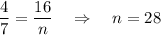 $\frac{4}{7} = \frac{16}{n} \quad \Rightarrow \quad n = 28$